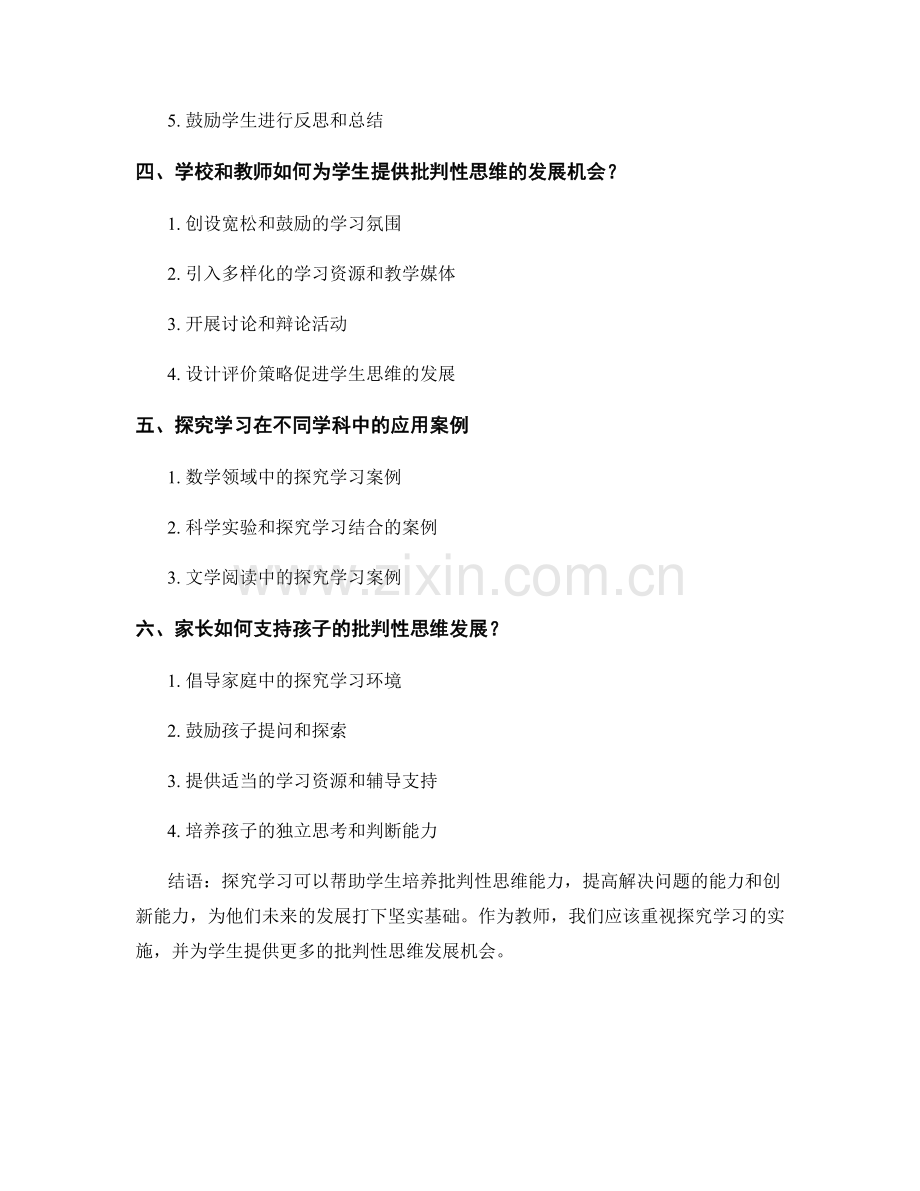 5. 鼓励学生进行反思和总结

四、学校和教师如何为学生提供批判性思维的发展机会？

1. 创设宽松和鼓励的学习氛围

2. 引入多样化的学习资源和教学媒体

3. 开展讨论和辩论活动

4. 设计评价策略促进学生思维的发展

五、探究学习在不同学科中的应用案例

1. 数学领域中的探究学习案例

2. 科学实验和探究学习结合的案例

3. 文学阅读中的探究学习案例

www.zixin.com.cn

六、家长如何支持孩子的批判性思维发展？

1. 倡导家庭中的探究学习环境

2. 鼓励孩子提问和探索

3. 提供适当的学习资源和辅导支持

4. 培养孩子的独立思考和判断能力

结语：探究学习可以帮助学生培养批判性思维能力，提高解决问题的能力和创新能力，为他们未来的发展打下坚实基础。作为教师，我们应该重视探究学习的实施，并为学生提供更多的批判性思维发展机会。